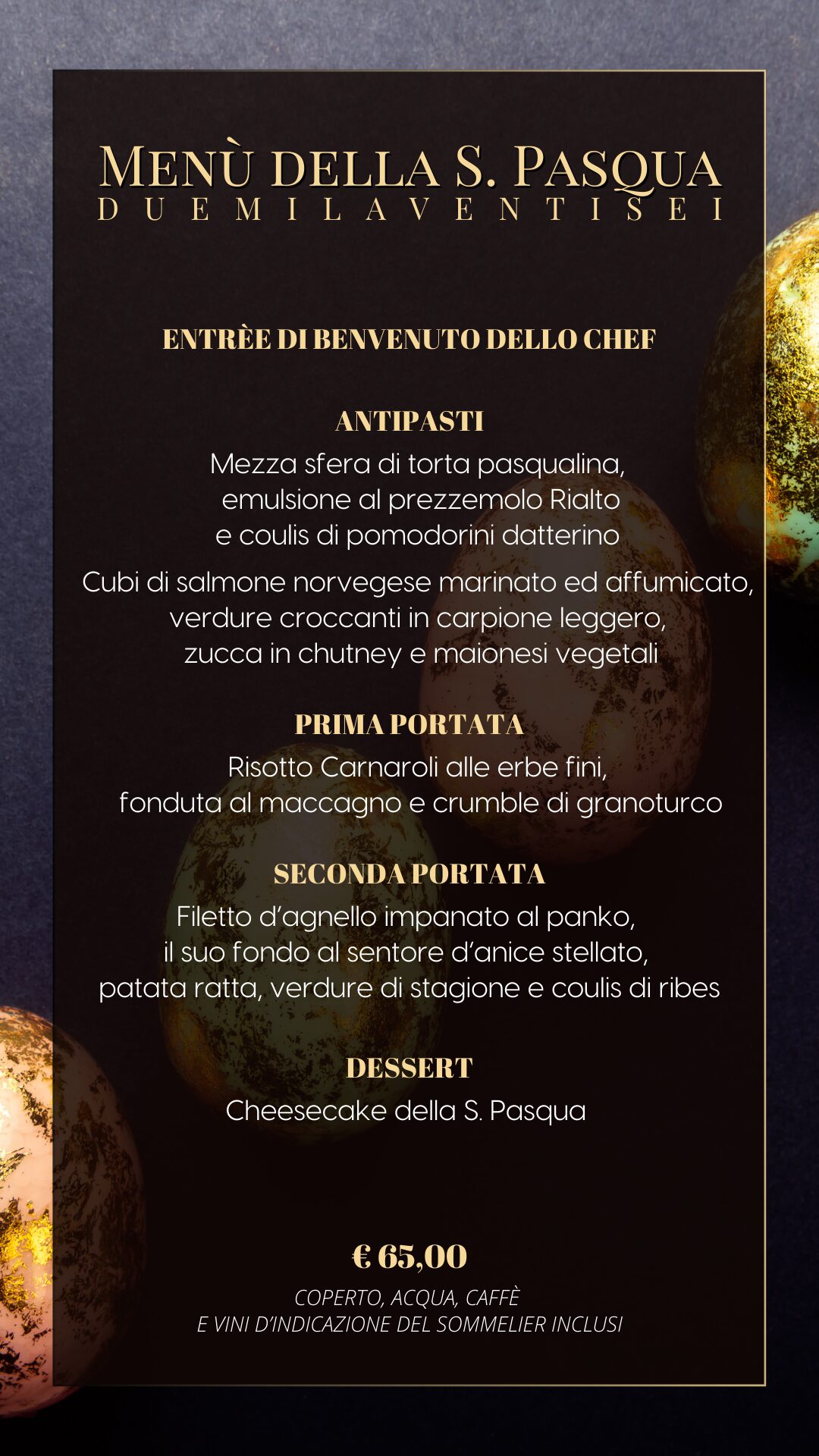 MENÙ DELLA S. PASQUA
DUEMILAVENTISEI

ENTRÈE DI BENVENUTO DELLO CHEF

ANTIPASTI
Mezza sfera di torta pasqualina,
emulsione al prezzemolo Rialto
e coulis di pomodorini datterino

Cubi di salmone norvegese marinato ed affumicato,
verdure croccanti in carpione leggero,
zucca in chutney e maionesi vegetali

PRIMA PORTATA
Risotto Carnaroli alle erbe fini,
fonduta al maccagno e crumble di granoturco

SECONDA PORTATA
Filetto d'agnello impanato al panko,
il suo fondo al sentore d'anice stellato,
patata ratta, verdure di stagione e coulis di ribes

DESSERT
Cheesecake della S. Pasqua

€ 65,00
COPERTO, ACQUA, CAFFÈ
E VINI D'INDICAZIONE DEL SOMMELIER INCLUSI